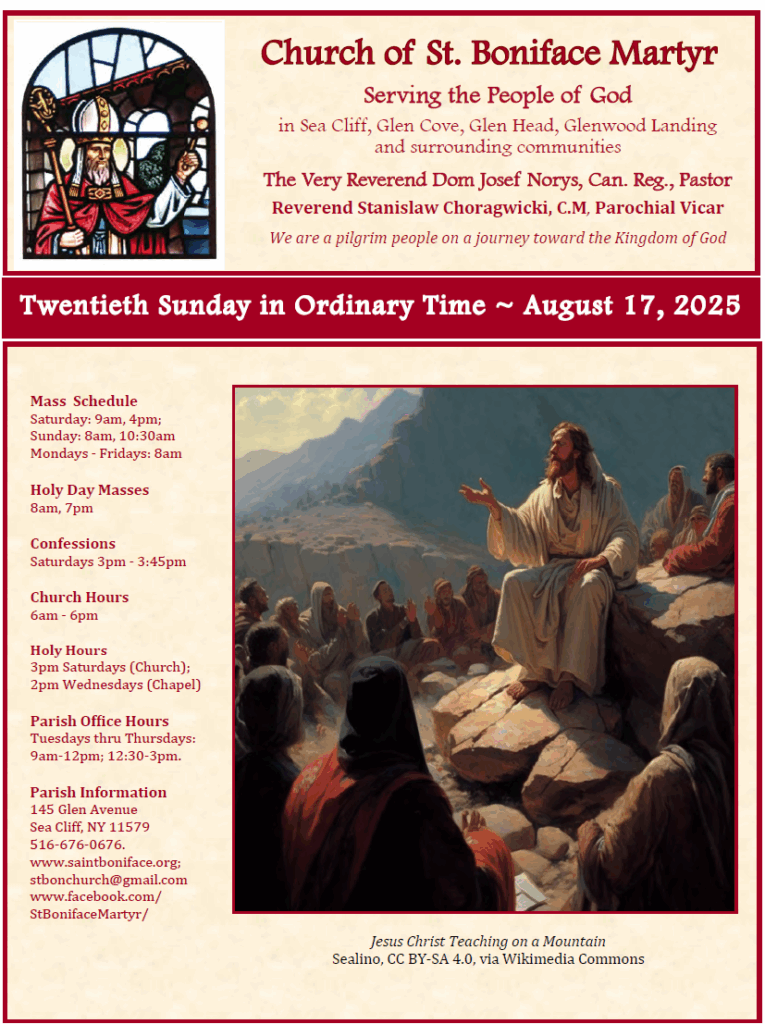 Church of St. Boniface Martyr

Serving the People of God

in Sea Cliff, Glen Cove, Glen Head, Glenwood Landing and surrounding communities

The Very Reverend Dom Josef Norys, Can. Reg., Pastor

Reverend Stanislaw Choragwicki, C.M, Parochial Vicar

We are a pilgrim people on a journey toward the Kingdom of God

Twentieth Sunday in Ordinary Time ~ August 17, 2025

Mass Schedule
Saturday: 9am, 4pm;
Sunday: 8am, 10:30am
Mondays - Fridays: 8am

Holy Day Masses
8am, 7pm

Confessions
Saturdays 3pm - 3:45pm

Church Hours
6am - 6pm

Holy Hours
3pm Saturdays (Church);
2pm Wednesdays (Chapel)

Parish Office Hours
Tuesdays thru Thursdays:
9am-12pm; 12:30-3pm.

Parish Information
145 Glen Avenue
Sea Cliff, NY 11579
516-676-0676.
www.saintboniface.org;
stbonchurch@gmail.com
www.facebook.com/
StBonifaceMartyr/

Jesus Christ Teaching on a Mountain
Sealino, CC BY-SA 4.0, via Wikimedia Commons